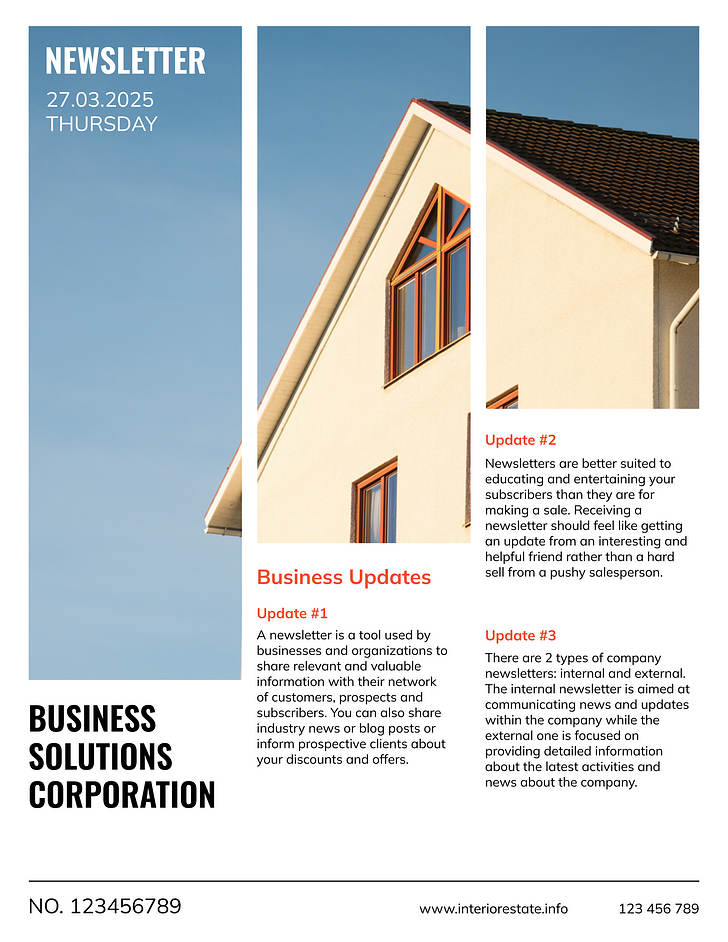 NEWSLETTER
27.03.2025
THURSDAY

BUSINESS SOLUTIONS CORPORATION

Business Updates

Update #1
A newsletter is a tool used by businesses and organizations to share relevant and valuable information with their network of customers, prospects and subscribers. You can also share industry news or blog posts or inform prospective clients about your discounts and offers.

Update #2
Newsletters are better suited to educating and entertaining your subscribers than they are for making a sale. Receiving a newsletter should feel like getting an update from an interesting and helpful friend rather than a hard sell from a pushy salesperson.

Update #3
There are 2 types of company newsletters: internal and external. The internal newsletter is aimed at communicating news and updates within the company while the external one is focused on providing detailed information about the latest activities and news about the company.

NO. 123456789
www.interiorestate.info
123 456 789